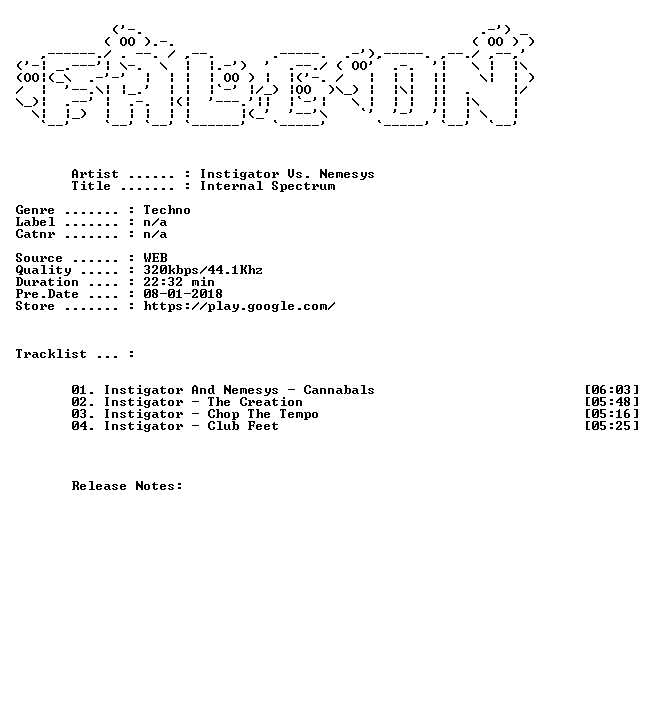 Artist ...... : Instigator Vs. Nemesys
Title ....... : Internal Spectrum

Genre ....... : Techno
Label ....... : n/a
Catnr ....... : n/a

Source ...... : WEB
Quality ..... : 320kbps/44.1Khz
Duration .... : 22:32 min
Pre.Date .... : 08-01-2018
Store ....... : https://play.google.com/

Tracklist ... :

01. Instigator And Nemesys - Cannabals [06:03]
02. Instigator - The Creation [05:48]
03. Instigator - Chop The Tempo [05:16]
04. Instigator - Club Feet [05:25]

Release Notes: